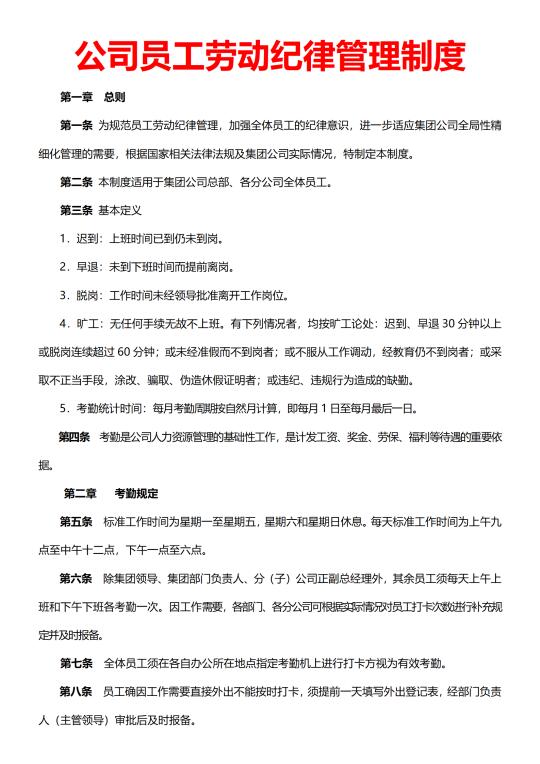 公司员工劳动纪律管理制度

第一章　总则

第一条 为规范员工劳动纪律管理，加强全体员工的纪律意识，进一步适应集团公司全局性精细化管理的需要，根据国家相关法律法规及集团公司实际情况，特制定本制度。

第二条 本制度适用于集团公司总部、各分公司全体员工。

第三条 基本定义

1．迟到：上班时间已到仍未到岗。

2．早退：未到下班时间而提前离岗。

3．脱岗：工作时间未经领导批准离开工作岗位。

4．旷工：无任何手续无故不上班。有下列情况者，均按旷工论处：迟到、早退 30 分钟以上或脱岗连续超过 60 分钟；或未经准假而不到岗者；或不服从工作调动，经教育仍不到岗者；或采取不正当手段，涂改、骗取、伪造休假证明者；或违纪、违规行为造成的缺勤。

5．考勤统计时间：每月考勤周期按自然月计算，即每月 1 日至每月最后一日。

第四条 考勤是公司人力资源管理的基础性工作，是计发工资、奖金、劳保、福利等待遇的重要依据。

第二章　考勤规定

第五条 标准工作时间为星期一至星期五，星期六和星期日休息。每天标准工作时间为上午九点至中午十二点，下午一点至六点。

第六条 除集团领导、集团部门负责人、分（子）公司正副总经理外，其余员工须每天上午上班和下午下班各考勤一次。因工作需要，各部门、各分公司可根据实际情况对员工打卡次数进行补充规定并及时报备。

第七条 全体员工须在各自办公所在地点指定考勤机上进行打卡方视为有效考勤。

第八条 员工确因工作需要直接外出不能按时打卡，须提前一天填写外出登记表，经部门负责人（主管领导）审批后及时报备。